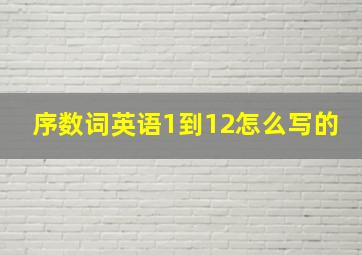 序数词英语1到12怎么写的